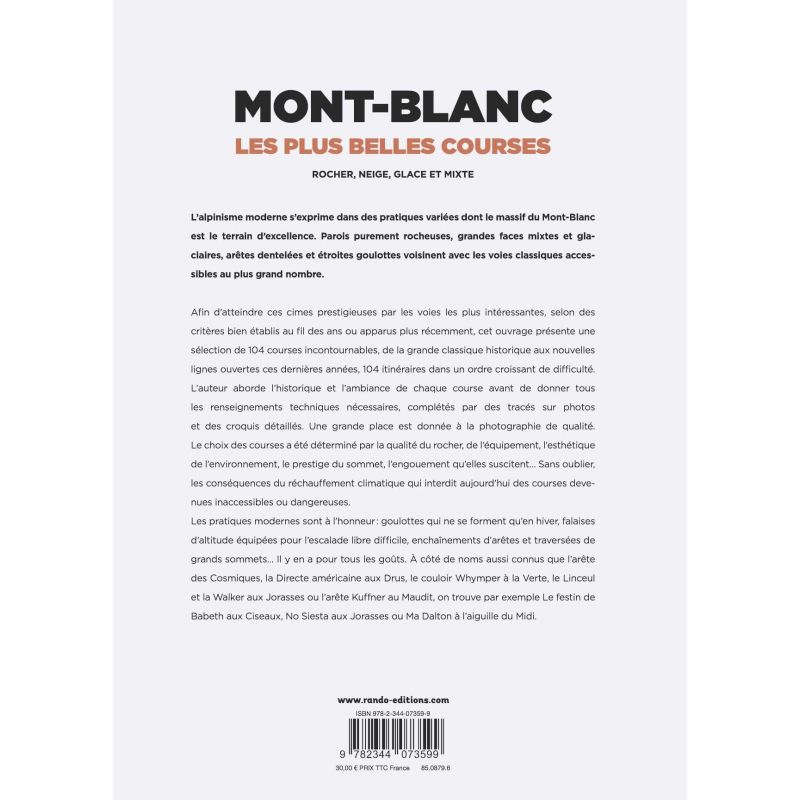 MONT-BLANC
LES PLUS BELLES COURSES
ROCHER, NEIGE, GLACE ET MIXTE

L'alpinisme moderne s'exprime dans des pratiques variées dont le massif du Mont-Blanc est le terrain d'excellence. Parois purement rocheuses, grandes faces mixtes et glaciaires, arêtes dentelées et étroites goulottes voisinent avec les voies classiques accessibles au plus grand nombre.

Afin d'atteindre ces cimes prestigieuses par les voies les plus intéressantes, selon des critères bien établis au fil des ans ou apparus plus récemment, cet ouvrage présente une sélection de 104 courses incontournables, de la grande classique historique aux nouvelles lignes ouvertes ces dernières années, 104 itinéraires dans un ordre croissant de difficulté. L'auteur aborde l'historique et l'ambiance de chaque course avant de donner tous les renseignements techniques nécessaires, complétés par des tracés sur photos et des croquis détaillés. Une grande place est donnée à la photographie de qualité. Le choix des courses a été déterminé par la qualité du rocher, de l'équipement, l'esthétique de l'environnement, le prestige du sommet, l'engouement qu'elles suscitent... Sans oublier, les conséquences du réchauffement climatique qui interdit aujourd'hui des courses devenues inaccessibles ou dangereuses.
Les pratiques modernes sont à l'honneur: goulottes qui ne se forment qu'en hiver, falaises d'altitude équipées pour l'escalade libre difficile, enchaînements d'arêtes et traversées de grands sommets... Il y en a pour tous les goûts. À côté de noms aussi connus que l'arête des Cosmiques, la Directe américaine aux Drus, le couloir Whymper à la Verte, le Linceul et la Walker aux Jorasses ou l'arête Kuffner au Maudit, on trouve par exemple Le festin de Babeth aux Ciseaux, No Siesta aux Jorasses ou Ma Dalton à l'aiguille du Midi.

www.rando-editions.com
ISBN 978-2-344-07359-9
9 782344 073599
30,00 € PRIX TTC France 85.0879.6